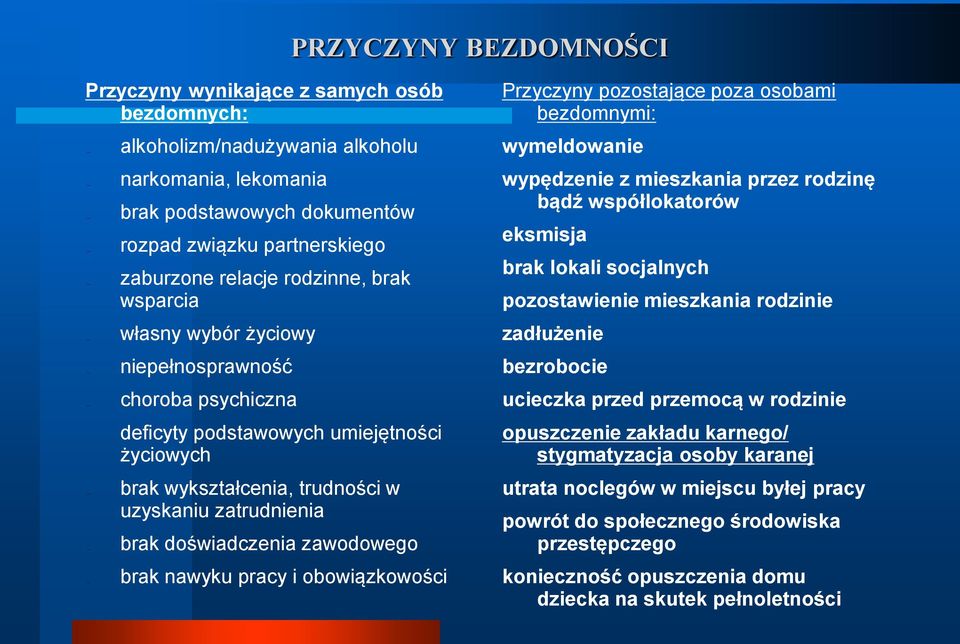 PRZYCZYNY BEZDOMNOŚCI

Przyczyny wynikające z samych osób bezdomnych:

- alkoholizm/nadużywania alkoholu
- narkomania, lekomania
- brak podstawowych dokumentów
- rozpad związku partnerskiego
- zaburzone relacje rodzinne, brak wsparcia
- własny wybór życiowy
- niepełnosprawność
- choroba psychiczna
- deficyty podstawowych umiejętności życiowych
- brak wykształcenia, trudności w uzyskaniu zatrudnienia
- brak doświadczenia zawodowego
- brak nawyku pracy i obowiązkowości

Przyczyny pozostające poza osobami bezdomnymi:

wymeldowanie

wypędzenie z mieszkania przez rodzinę bądź współlokatorów

eksmisja

brak lokali socjalnych

pozostawienie mieszkania rodzinie

zadłużenie

bezrobocie

ucieczka przed przemocą w rodzinie

opuszczenie zakładu karnego/ stygmatyzacja osoby karanej

utrata noclegów w miejscu byłej pracy

powrót do społecznego środowiska przestępczego

konieczność opuszczenia domu dziecka na skutek pełnoletności